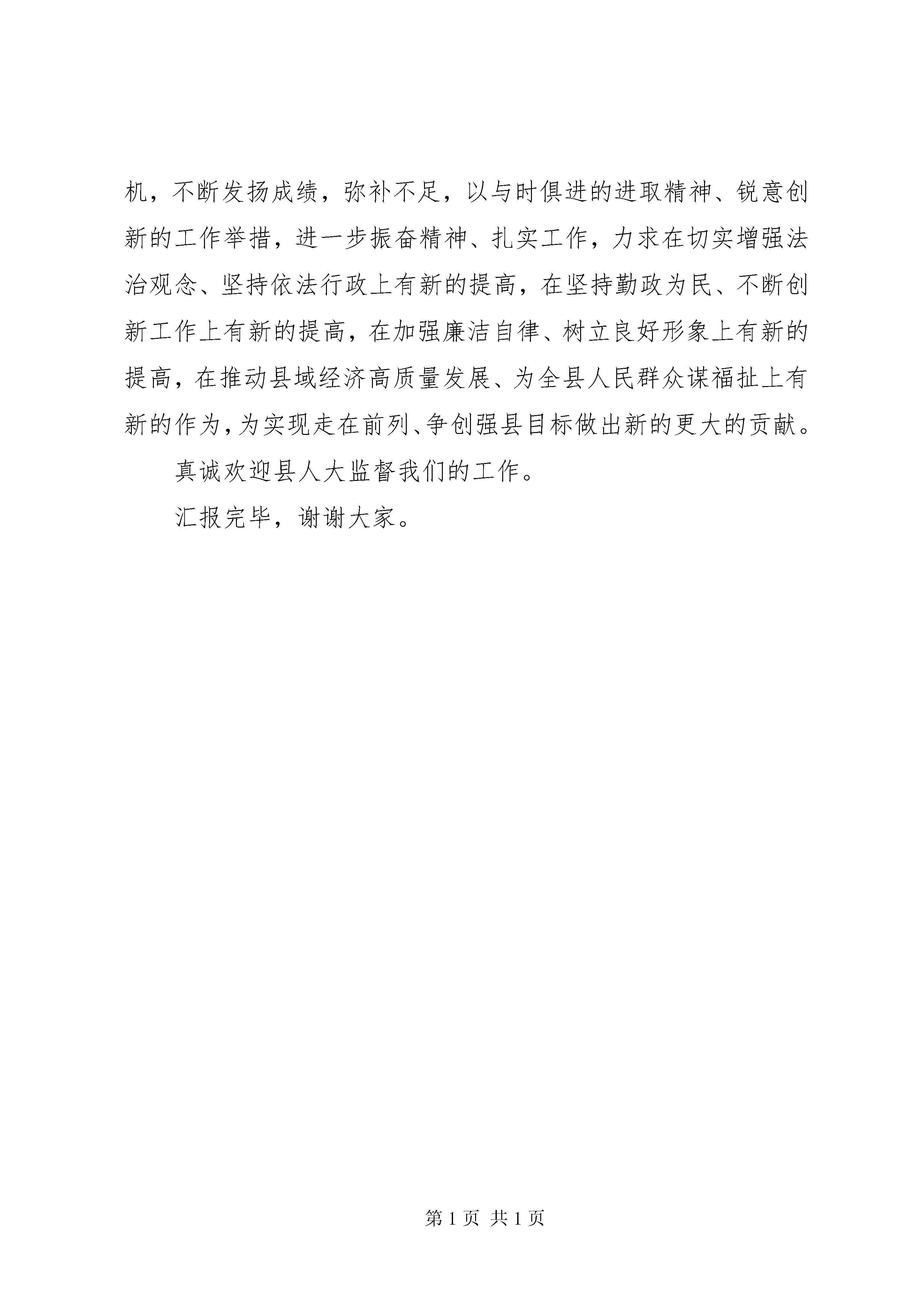 机，不断发扬成绩，弥补不足，以与时俱进的进取精神、锐意创新的工作举措，进一步振奋精神、扎实工作，力求在切实增强法治观念、坚持依法行政上有新的提高，在坚持勤政为民、不断创新工作上有新的提高，在加强廉洁自律、树立良好形象上有新的提高，在推动县域经济高质量发展、为全县人民群众谋福扯上有新的作为，为实现走在前列、争创强县目标做出新的更大的贡献。

真诚欢迎县人大监督我们的工作。

汇报完毕，谢谢大家。

第 1 页 共 1 页